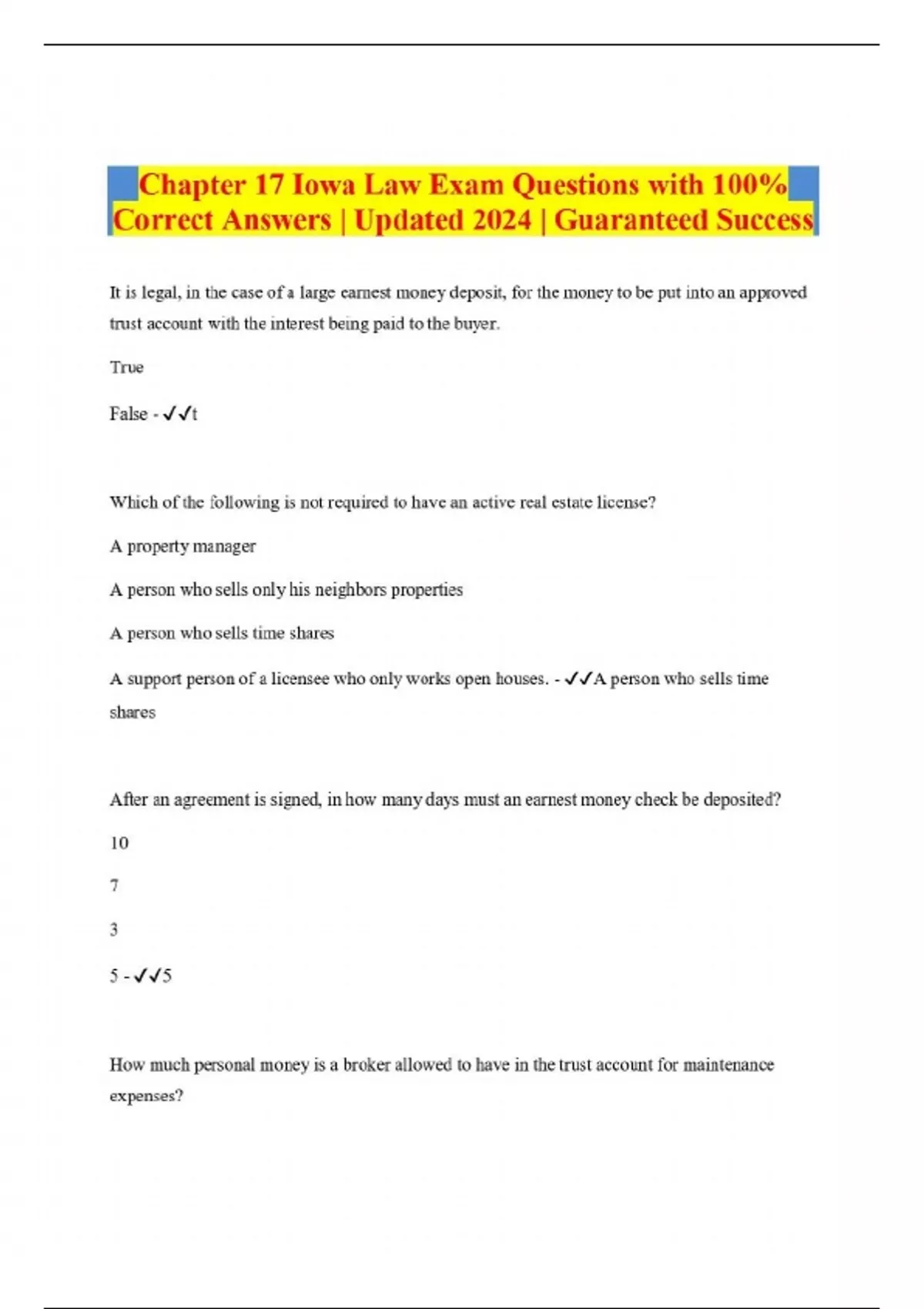 Chapter 17 Iowa Law Exam Questions with 100% Correct Answers | Updated 2024 | Guaranteed Success

It is legal, in the case of a large earnest money deposit, for the money to be put into an approved trust account with the interest being paid to the buyer.

True

False - ✓✓t

Which of the following is not required to have an active real estate license?

A property manager

A person who sells only his neighbors properties

A person who sells time shares

A support person of a licensee who only works open houses. - ✓✓A person who sells time shares

After an agreement is signed, in how many days must an earnest money check be deposited?

10

7

3

5 - ✓✓5

How much personal money is a broker allowed to have in the trust account for maintenance expenses?